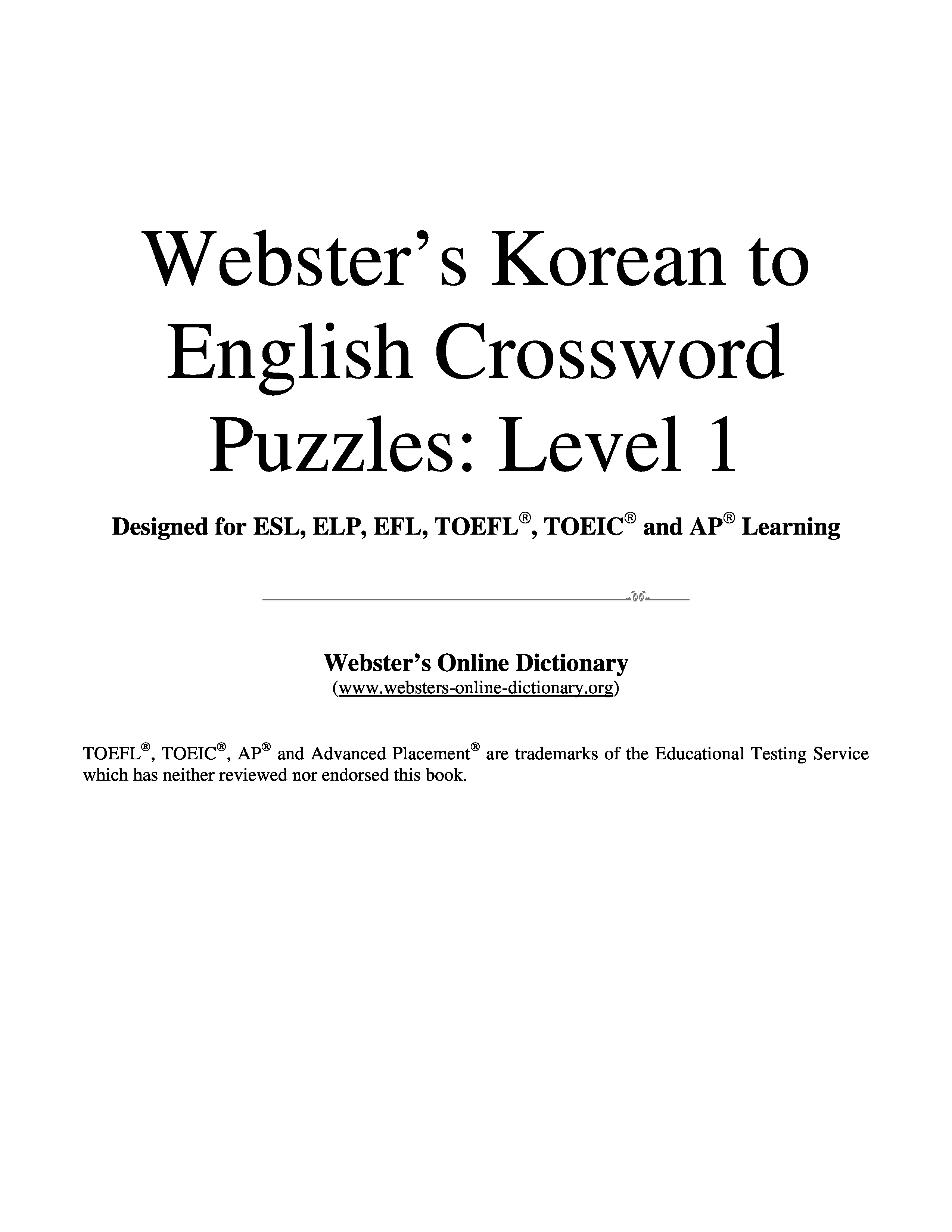 Webster's Korean to English Crossword Puzzles: Level 1

Designed for ESL, ELP, EFL, TOEFL®, TOEIC® and AP® Learning

Webster's Online Dictionary
(www.websters-online-dictionary.org)

TOEFL®, TOEIC®, AP® and Advanced Placement® are trademarks of the Educational Testing Service which has neither reviewed nor endorsed this book.